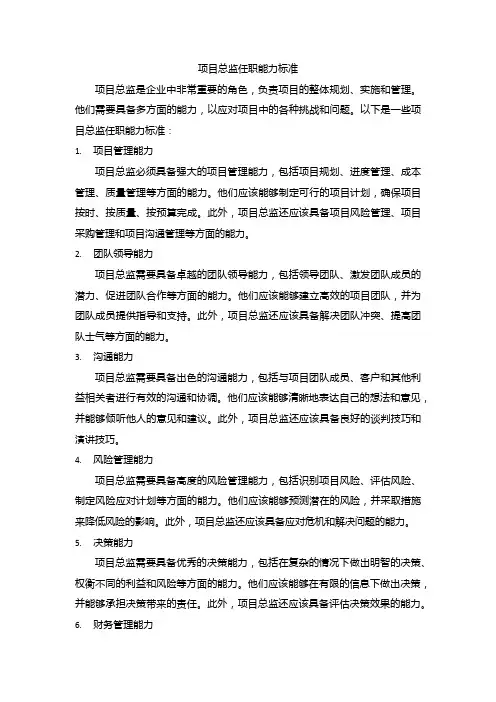 项目总监任职能力标准

项目总监是企业中非常重要的角色，负责项目的整体规划、实施和管理。他们需要具备多方面的能力，以应对项目中的各种挑战和问题。以下是一些项目总监任职能力标准：

1. 项目管理能力

项目总监必须具备强大的项目管理能力，包括项目规划、进度管理、成本管理、质量管理等方面的能力。他们应该能够制定可行的项目计划，确保项目按时、按质量、按预算完成。此外，项目总监还应该具备项目风险管理、项目采购管理和项目沟通管理等方面的能力。

2. 团队领导能力

项目总监需要具备卓越的团队领导能力，包括领导团队、激发团队成员的潜力、促进团队合作等方面的能力。他们应该能够建立高效的项目团队，并为团队成员提供指导和支持。此外，项目总监还应该具备解决团队冲突、提高团队士气等方面的能力。

3. 沟通能力

项目总监需要具备出色的沟通能力，包括与项目团队成员、客户和其他利益相关者进行有效的沟通和协调。他们应该能够清晰地表达自己的想法和意见，并能够倾听他人的意见和建议。此外，项目总监还应该具备良好的谈判技巧和演讲技巧。

4. 风险管理能力

项目总监需要具备高度的风险管理能力，包括识别项目风险、评估风险、制定风险应对计划等方面的能力。他们应该能够预测潜在的风险，并采取措施来降低风险的影响。此外，项目总监还应该具备应对危机和解决问题的能力。

5. 决策能力

项目总监需要具备优秀的决策能力，包括在复杂的情况下做出明智的决策、权衡不同的利益和风险等方面的能力。他们应该能够在有限的信息下做出决策，并能够承担决策带来的责任。此外，项目总监还应该具备评估决策效果的能力。

6. 财务管理能力